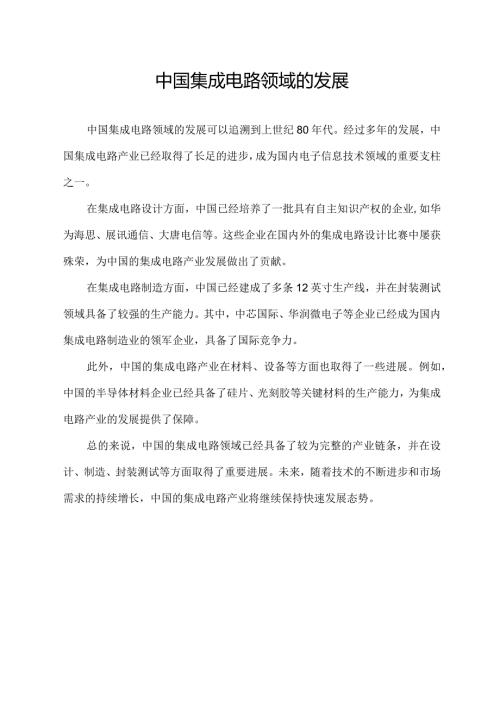 中国集成电路领域的发展

中国集成电路领域的发展可以追溯到上世纪80年代。经过多年的发展，中国集成电路产业已经取得了长足的进步，成为国内电子信息技术领域的重要支柱之一。

在集成电路设计方面，中国已经培养了一批具有自主知识产权的企业,如华为海思、展讯通信、大唐电信等。这些企业在国内外的集成电路设计比赛中屡获殊荣，为中国的集成电路产业发展做出了贡献。

在集成电路制造方面，中国已经建成了多条12英寸生产线，并在封装测试领域具备了较强的生产能力。其中，中芯国际、华润微电子等企业已经成为国内集成电路制造业的领军企业，具备了国际竞争力。

此外，中国的集成电路产业在材料、设备等方面也取得了一些进展。例如,中国的半导体材料企业已经具备了硅片、光刻胶等关键材料的生产能力，为集成电路产业的发展提供了保障。

总的来说，中国的集成电路领域已经具备了较为完整的产业链条，并在设计、制造、封装测试等方面取得了重要进展。未来，随着技术的不断进步和市场需求的持续增长，中国的集成电路产业将继续保持快速发展态势。